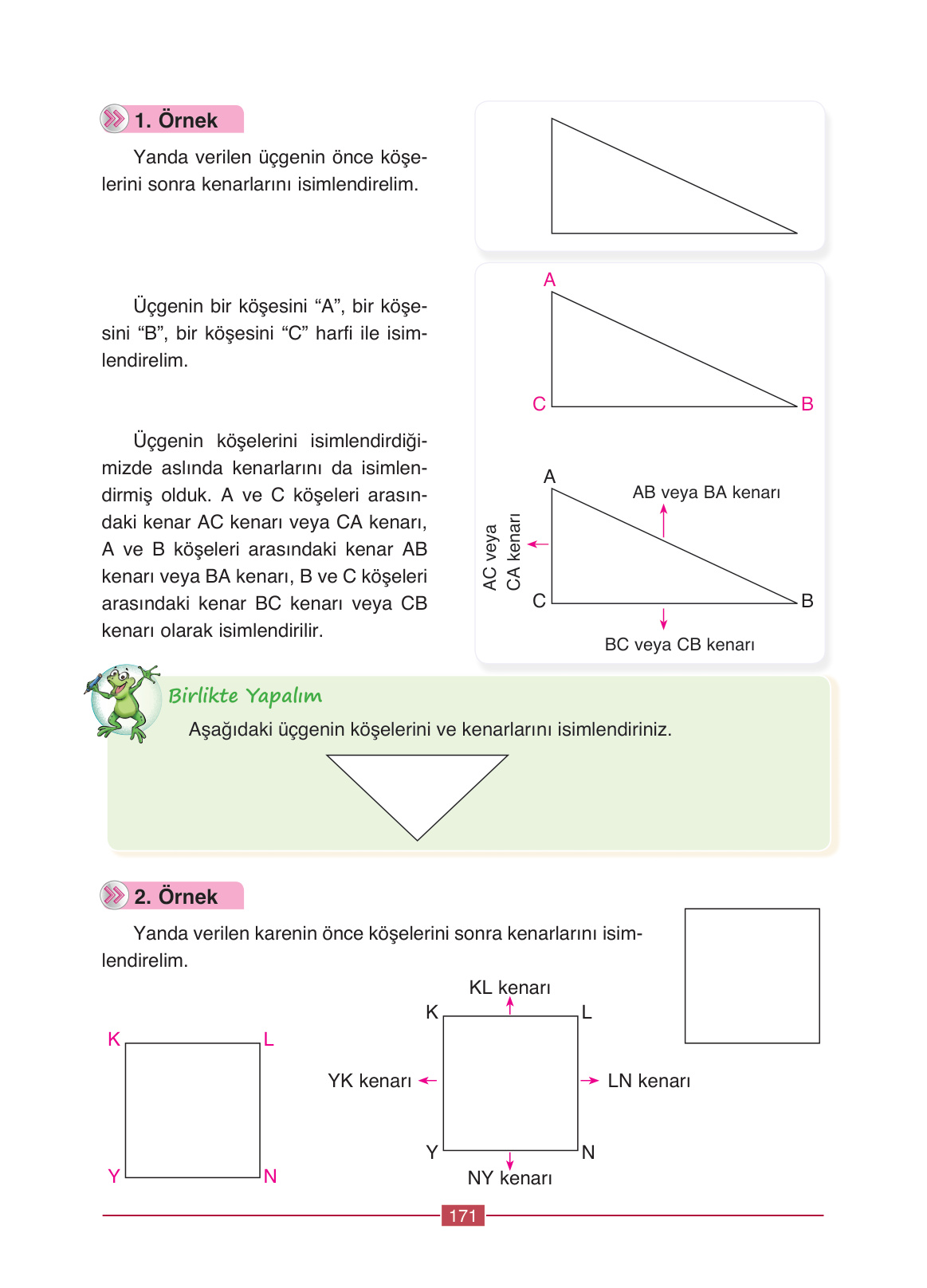 1. Örnek

Yanda verilen üçgenin önce köşelerini sonra kenarlarını isimlendirelim.

Üçgenin bir köşesini “A”, bir köşesini “B”, bir köşesini “C” harfi ile isimlendirelim.

A

C B

Üçgenin köşelerini isimlendirdiğimizde aslında kenarlarını da isimlendirmiş olduk. A ve C köşeleri arasındaki kenar AC kenarı veya CA kenarı, A ve B köşeleri arasındaki kenar AB kenarı veya BA kenarı, B ve C köşeleri arasındaki kenar BC kenarı veya CB kenarı olarak isimlendirilir.

A

AB veya BA kenarı

AC veya CA kenarı

C B

BC veya CB kenarı

Birlikte Yapalım

Aşağıdaki üçgenin köşelerini ve kenarlarını isimlendiriniz.

2. Örnek

Yanda verilen karenin önce köşelerini sonra kenarlarını isimlendirelim.

K L

Y N

KL kenarı

K L

YK kenarı

LN kenarı

Y N

NY kenarı

171